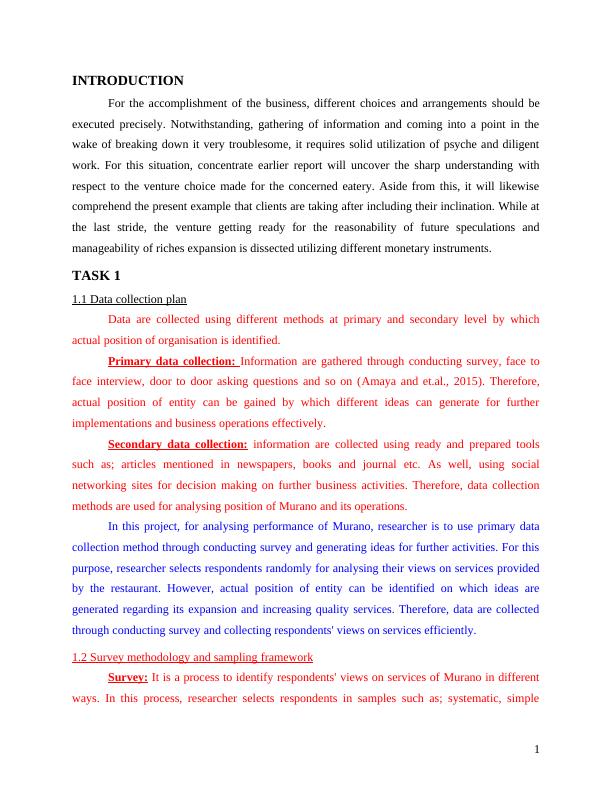 INTRODUCTION

For the accomplishment of the business, different choices and arrangements should be executed precisely. Notwithstanding, gathering of information and coming into a point in the wake of breaking down it very troublesome, it requires solid utilization of psyche and diligent work. For this situation, concentrate earlier report will uncover the sharp understanding with respect to the venture choice made for the concerned eatery. Aside from this, it will likewise comprehend the present example that clients are taking after including their inclination. While at the last stride, the venture getting ready for the reasonability of future speculations and manageability of riches expansion is dissected utilizing different monetary instruments.

TASK 1

1.1 Data collection plan

Data are collected using different methods at primary and secondary level by which actual position of organisation is identified.

Primary data collection: Information are gathered through conducting survey, face to face interview, door to door asking questions and so on (Amaya and et.al., 2015). Therefore, actual position of entity can be gained by which different ideas can generate for further implementations and business operations effectively.

Secondary data collection: information are collected using ready and prepared tools such as; articles mentioned in newspapers, books and journal etc. As well, using social networking sites for decision making on further business activities. Therefore, data collection methods are used for analysing position of Murano and its operations.

In this project, for analysing performance of Murano, researcher is to use primary data collection method through conducting survey and generating ideas for further activities. For this purpose, researcher selects respondents randomly for analysing their views on services provided by the restaurant. However, actual position of entity can be identified on which ideas are generated regarding its expansion and increasing quality services. Therefore, data are collected through conducting survey and collecting respondents' views on services efficiently.

1.2 Survey methodology and sampling framework

Survey: It is a process to identify respondents' views on services of Murano in different ways. In this process, researcher selects respondents in samples such as; systematic, simple

1